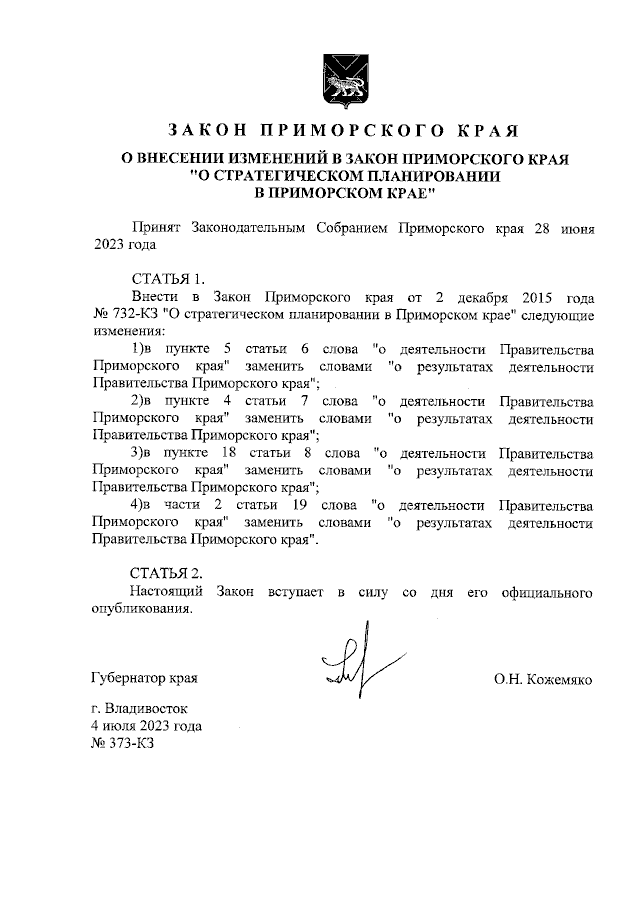 ЗАКОН ПРИМОРСКОГО КРАЯ

О ВНЕСЕНИИ ИЗМЕНЕНИЙ В ЗАКОН ПРИМОРСКОГО КРАЯ "О СТРАТЕГИЧЕСКОМ ПЛАНИРОВАНИИ В ПРИМОРСКОМ КРАЕ"

Принят Законодательным Собранием Приморского края 28 июня 2023 года

СТАТЬЯ 1.

Внести в Закон Приморского края от 2 декабря 2015 года № 732-КЗ "О стратегическом планировании в Приморском крае" следующие изменения:

1)в пункте 5 статьи 6 слова "о деятельности Правительства Приморского края" заменить словами "о результатах деятельности Правительства Приморского края";

2)в пункте 4 статьи 7 слова "о деятельности Правительства Приморского края" заменить словами "о результатах деятельности Правительства Приморского края";

3)в пункте 18 статьи 8 слова "о деятельности Правительства Приморского края" заменить словами "о результатах деятельности Правительства Приморского края";

4)в части 2 статьи 19 слова "о деятельности Правительства Приморского края" заменить словами "о результатах деятельности Правительства Приморского края".

СТАТЬЯ 2.

Настоящий Закон вступает в силу со дня его официального опубликования.

Губернатор края

О.Н. Кожемяко

г. Владивосток
4 июля 2023 года
№ 373-КЗ